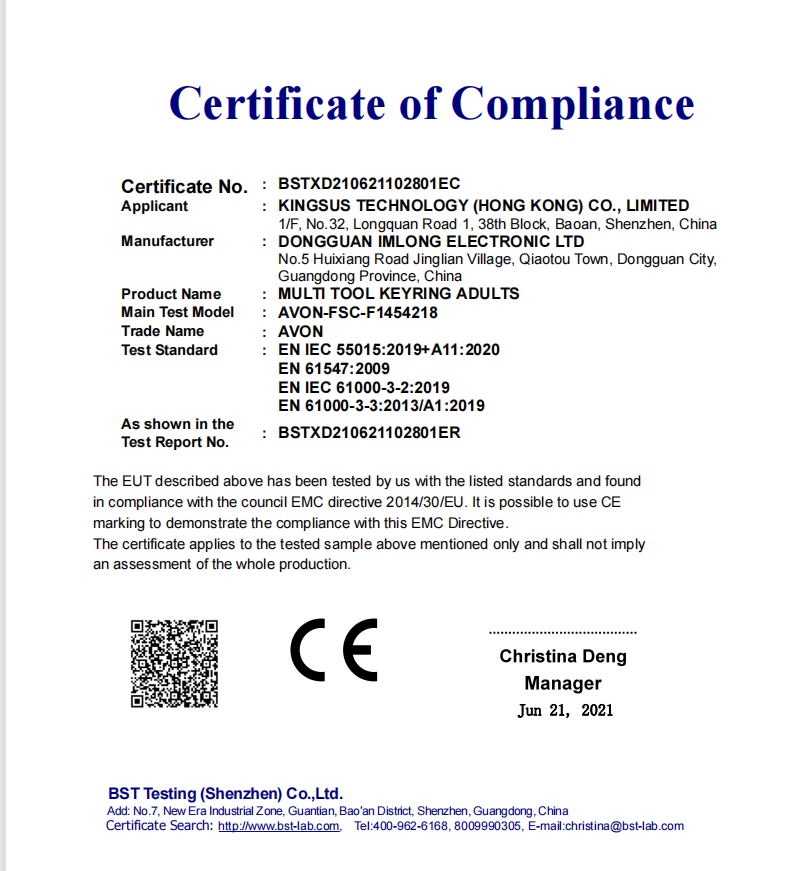 Certificate of Compliance

Certificate No. : BSTXD210621102801EC
Applicant : KINGSUS TECHNOLOGY (HONG KONG) CO., LIMITED
1/F, No.32, Longquan Road 1, 38th Block, Baoan, Shenzhen, China
Manufacturer : DONGGUAN IMLONG ELECTRONIC LTD
No.5 Huixiang Road Jinglian Village, Qiaotou Town, Dongguan City, Guangdong Province, China
Product Name : MULTI TOOL KEYRING ADULTS
Main Test Model : AVON-FSC-F1454218
Trade Name : AVON
Test Standard : EN IEC 55015:2019+A11:2020
EN 61547:2009
EN IEC 61000-3-2:2019
EN 61000-3-3:2013/A1:2019
As shown in the Test Report No. : BSTXD210621102801ER

The EUT described above has been tested by us with the listed standards and found in compliance with the council EMC directive 2014/30/EU. It is possible to use CE marking to demonstrate the compliance with this EMC Directive.
The certificate applies to the tested sample above mentioned only and shall not imply an assessment of the whole production.

CE

Christina Deng
Manager
Jun 21, 2021

BST Testing (Shenzhen) Co.,Ltd.
Add: No.7, New Era Industrial Zone, Guantian, Bao'an District, Shenzhen, Guangdong, China
Certificate Search: http://www.bst-lab.com, Tel:400-962-6168, 8009990305, E-mail:christina@bst-lab.com